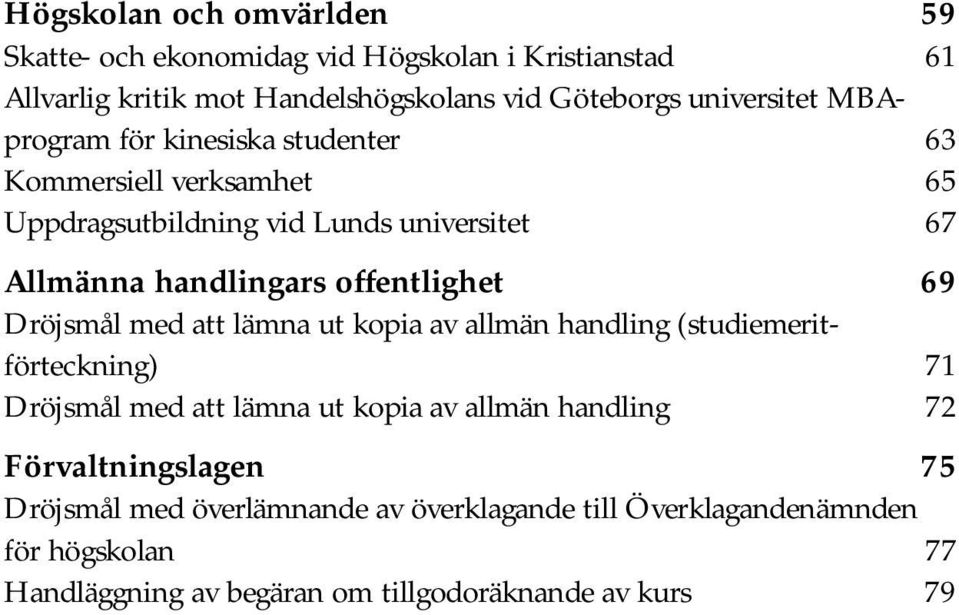 Högskolan och omvärlden 59
Skatte- och ekonomidag vid Högskolan i Kristianstad 61
Allvarlig kritik mot Handelshögskolans vid Göteborgs universitet MBA-program för kinesiska studenter 63
Kommersiell verksamhet 65
Uppdragsutbildning vid Lunds universitet 67

Allmänna handlingars offentlighet 69
Dröjsmål med att lämna ut kopia av allmän handling (studiemeritförteckning) 71
Dröjsmål med att lämna ut kopia av allmän handling 72

Förvaltningslagen 75
Dröjsmål med överlämnande av överklagande till Överklagandenämnden för högskolan 77
Handläggning av begäran om tillgodoräknande av kurs 79